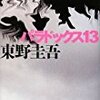 パラドックス13
東野圭吾